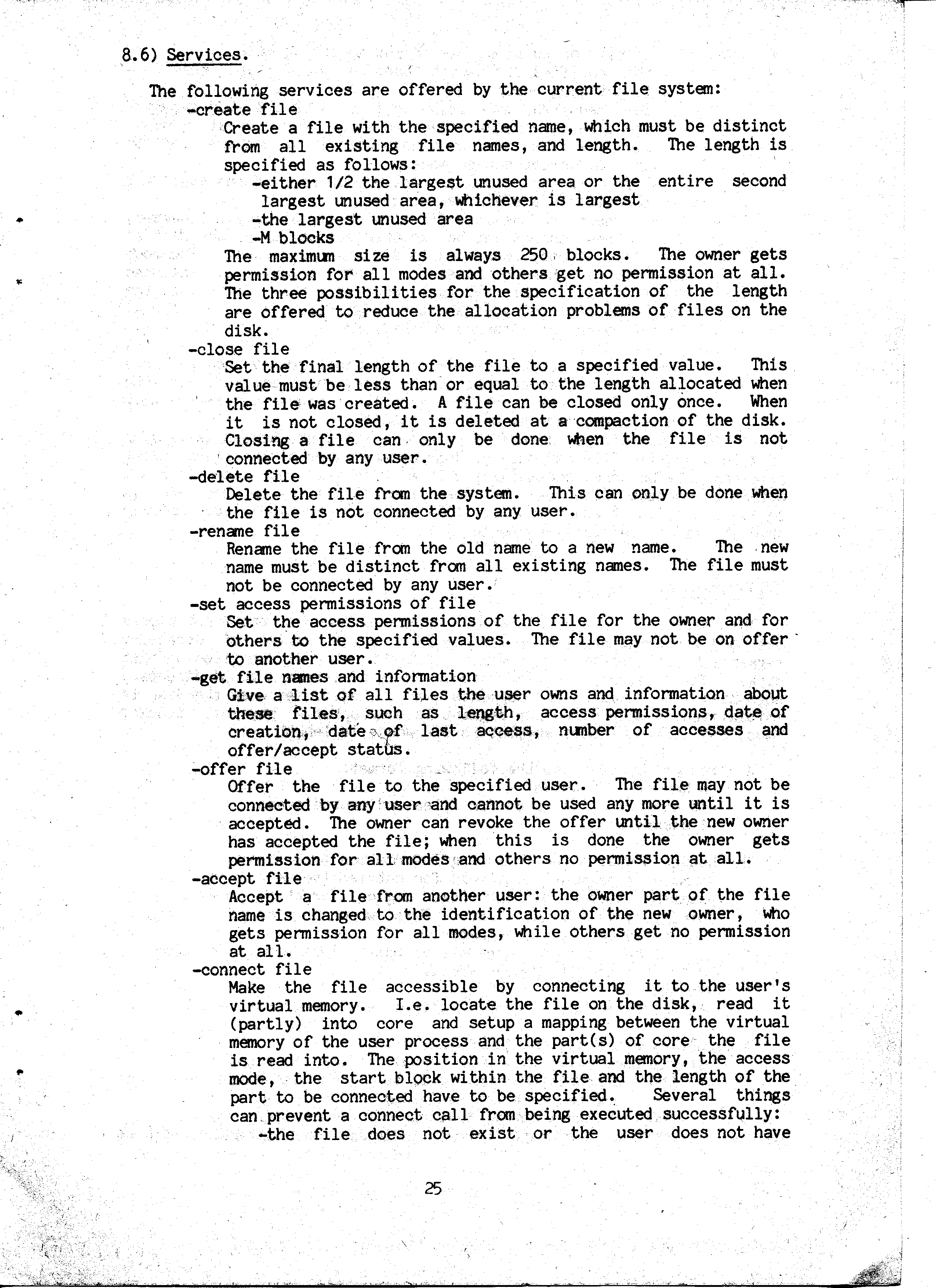 8.6) Services.

The following services are offered by the current file system:

-create file

Create a file with the specified name, which must be distinct from all existing file names, and length. The length is specified as follows:

-either 1/2 the largest unused area or the entire second largest unused area, whichever is largest

-the largest unused area

-M blocks

The maximum size is always 250 blocks. The owner gets permission for all modes and others get no permission at all. The three possibilities for the specification of the length are offered to reduce the allocation problems of files on the disk.

-close file

Set the final length of the file to a specified value. This value must be less than or equal to the length allocated when the file was created. A file can be closed only once. When it is not closed, it is deleted at a compaction of the disk. Closing a file can only be done when the file is not connected by any user.

-delete file

Delete the file from the system. This can only be done when the file is not connected by any user.

-rename file

Rename the file from the old name to a new name. The new name must be distinct from all existing names. The file must not be connected by any user.

-set access permissions of file

Set the access permissions of the file for the owner and for others to the specified values. The file may not be on offer to another user.

-get file names and information

Give a list of all files the user owns and information about these files, such as length, access permissions, date of creation, date of last access, number of accesses and offer/accept status.

-offer file

Offer the file to the specified user. The file may not be connected by any user and cannot be used any more until it is accepted. The owner can revoke the offer until the new owner has accepted the file; when this is done the owner gets permission for all modes and others no permission at all.

-accept file

Accept a file from another user: the owner part of the file name is changed to the identification of the new owner, who gets permission for all modes, while others get no permission at all.

-connect file

Make the file accessible by connecting it to the user's virtual memory. I.e. locate the file on the disk, read it (partly) into core and setup a mapping between the virtual memory of the user process and the part(s) of core the file is read into. The position in the virtual memory, the access mode, the start block within the file and the length of the part to be connected have to be specified. Several things can prevent a connect call from being executed successfully:

-the file does not exist or the user does not have

25